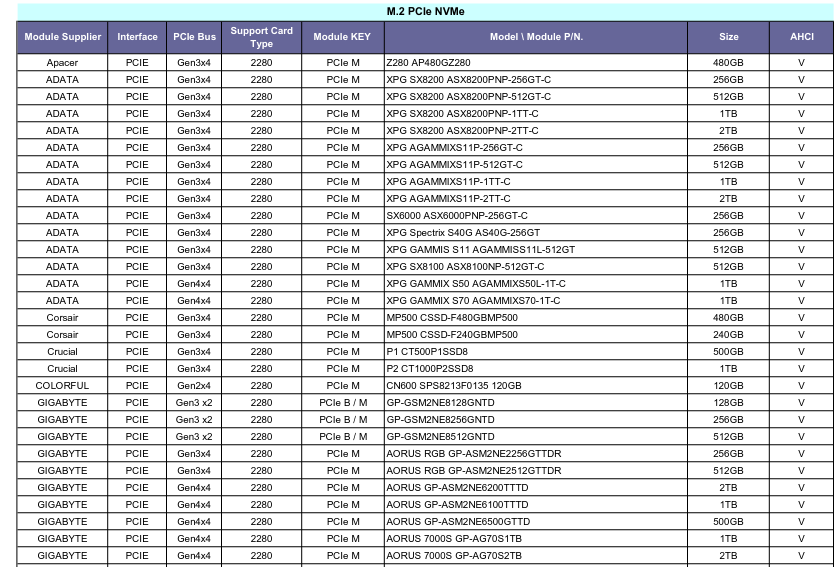 M.2 PCIe NVMe

| Module Supplier | Interface | PCIe Bus | Support Card Type | Module KEY | Model \ Module P/N. | Size | AHCI |
|---|---|---|---|---|---|---|---|
| Apacer | PCIE | Gen3x4 | 2280 | PCIe M | Z280 AP480GZ280 | 480GB | V |
| ADATA | PCIE | Gen3x4 | 2280 | PCIe M | XPG SX8200 ASX8200PNP-256GT-C | 256GB | V |
| ADATA | PCIE | Gen3x4 | 2280 | PCIe M | XPG SX8200 ASX8200PNP-512GT-C | 512GB | V |
| ADATA | PCIE | Gen3x4 | 2280 | PCIe M | XPG SX8200 ASX8200PNP-1TT-C | 1TB | V |
| ADATA | PCIE | Gen3x4 | 2280 | PCIe M | XPG SX8200 ASX8200PNP-2TT-C | 2TB | V |
| ADATA | PCIE | Gen3x4 | 2280 | PCIe M | XPG AGAMMIXS11P-256GT-C | 256GB | V |
| ADATA | PCIE | Gen3x4 | 2280 | PCIe M | XPG AGAMMIXS11P-512GT-C | 512GB | V |
| ADATA | PCIE | Gen3x4 | 2280 | PCIe M | XPG AGAMMIXS11P-1TT-C | 1TB | V |
| ADATA | PCIE | Gen3x4 | 2280 | PCIe M | XPG AGAMMIXS11P-2TT-C | 2TB | V |
| ADATA | PCIE | Gen3x4 | 2280 | PCIe M | SX6000 ASX6000PNP-256GT-C | 256GB | V |
| ADATA | PCIE | Gen3x4 | 2280 | PCIe M | XPG Spectrix S40G AS40G-256GT | 256GB | V |
| ADATA | PCIE | Gen3x4 | 2280 | PCIe M | XPG GAMMIS S11 AGAMMISS11L-512GT | 512GB | V |
| ADATA | PCIE | Gen3x4 | 2280 | PCIe M | XPG SX8100 ASX8100NP-512GT-C | 512GB | V |
| ADATA | PCIE | Gen4x4 | 2280 | PCIe M | XPG GAMMIX S50 AGAMMIXS50L-1T-C | 1TB | V |
| ADATA | PCIE | Gen4x4 | 2280 | PCIe M | XPG GAMMIX S70 AGAMMIXS70-1T-C | 1TB | V |
| Corsair | PCIE | Gen3x4 | 2280 | PCIe M | MP500 CSSD-F480GBMP500 | 480GB | V |
| Corsair | PCIE | Gen3x4 | 2280 | PCIe M | MP500 CSSD-F240GBMP500 | 240GB | V |
| Crucial | PCIE | Gen3x4 | 2280 | PCIe M | P1 CT500P1SSD8 | 500GB | V |
| Crucial | PCIE | Gen3x4 | 2280 | PCIe M | P2 CT1000P2SSD8 | 1TB | V |
| COLORFUL | PCIE | Gen2x4 | 2280 | PCIe M | CN600 SPS8213F0135 120GB | 120GB | V |
| GIGABYTE | PCIE | Gen3 x2 | 2280 | PCIe B / M | GP-GSM2NE8128GNTD | 128GB | V |
| GIGABYTE | PCIE | Gen3 x2 | 2280 | PCIe B / M | GP-GSM2NE8256GNTD | 256GB | V |
| GIGABYTE | PCIE | Gen3 x2 | 2280 | PCIe B / M | GP-GSM2NE8512GNTD | 512GB | V |
| GIGABYTE | PCIE | Gen3x4 | 2280 | PCIe M | AORUS RGB GP-ASM2NE2256GTTDR | 256GB | V |
| GIGABYTE | PCIE | Gen3x4 | 2280 | PCIe M | AORUS RGB GP-ASM2NE2512GTTDR | 512GB | V |
| GIGABYTE | PCIE | Gen4x4 | 2280 | PCIe M | AORUS GP-ASM2NE6200TTTD | 2TB | V |
| GIGABYTE | PCIE | Gen4x4 | 2280 | PCIe M | AORUS GP-ASM2NE6100TTTD | 1TB | V |
| GIGABYTE | PCIE | Gen4x4 | 2280 | PCIe M | AORUS GP-ASM2NE6500GTTD | 500GB | V |
| GIGABYTE | PCIE | Gen4x4 | 2280 | PCIe M | AORUS 7000S GP-AG70S1TB | 1TB | V |
| GIGABYTE | PCIE | Gen4x4 | 2280 | PCIe M | AORUS 7000S GP-AG70S2TB | 2TB | V |